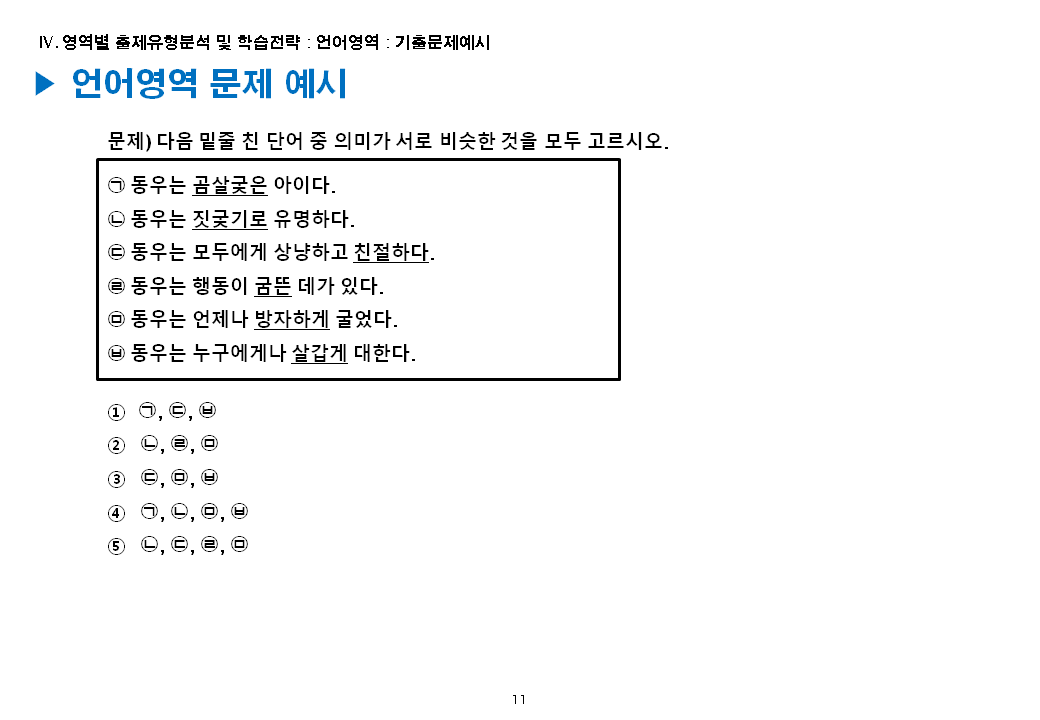 IV. 영역별 출제유형분석 및 학습전략 : 언어영역 : 기출문제예시

▶ 언어영역 문제 예시

문제) 다음 밑줄 친 단어 중 의미가 서로 비슷한 것을 모두 고르시오.

㉠ 동우는 곰살궂은 아이다.
㉡ 동우는 짓궂기로 유명하다.
㉢ 동우는 모두에게 상냥하고 친절하다.
㉣ 동우는 행동이 굼뜬 데가 있다.
㉤ 동우는 언제나 방자하게 굴었다.
㉥ 동우는 누구에게나 살갑게 대한다.

① ㉠, ㉢, ㉥
② ㉡, ㉣, ㉤
③ ㉢, ㉤, ㉥
④ ㉠, ㉡, ㉤, ㉥
⑤ ㉡, ㉢, ㉣, ㉤

11